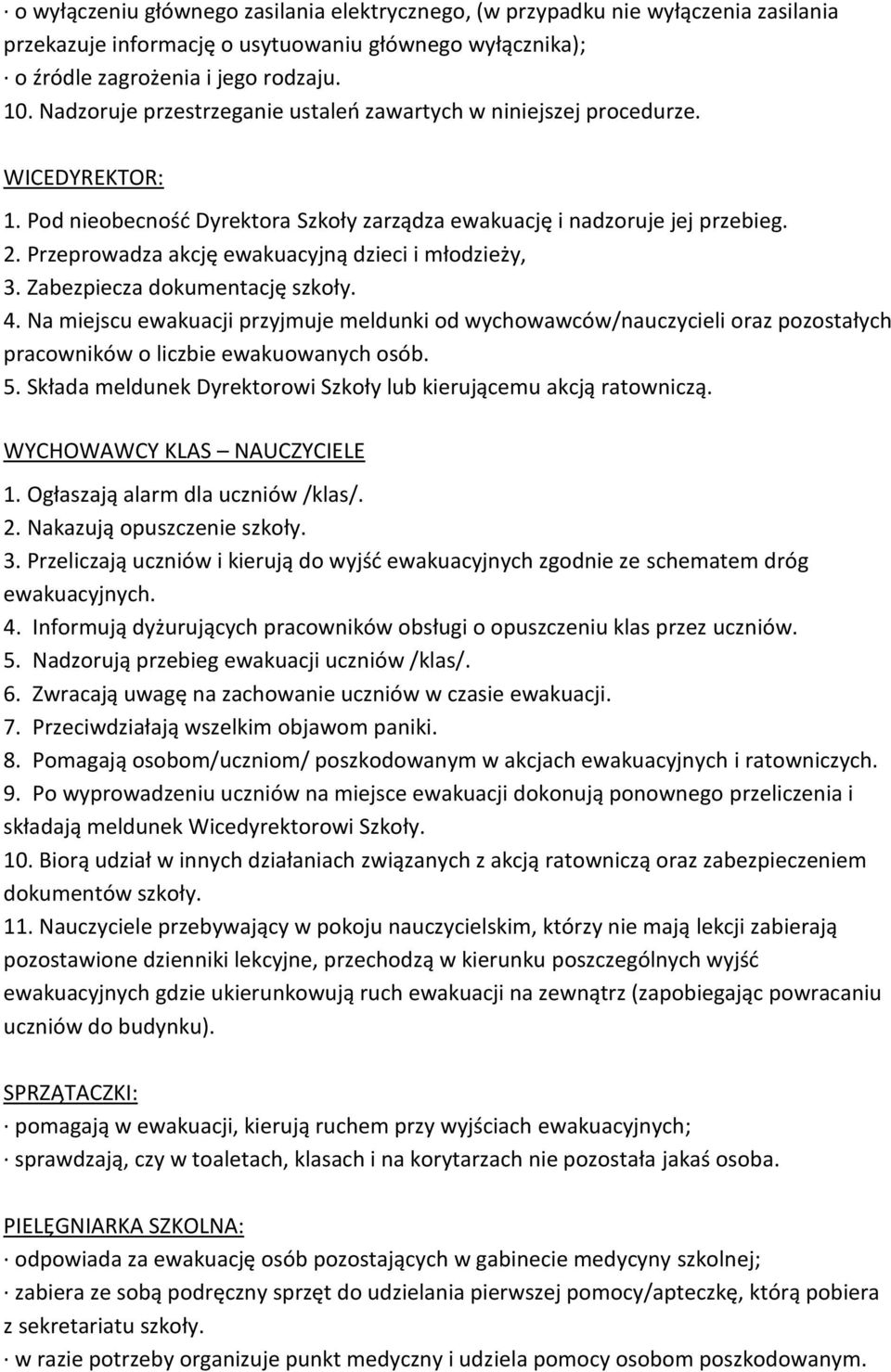 · o wyłączeniu głównego zasilania elektrycznego, (w przypadku nie wyłączenia zasilania przekazuje informację o usytuowaniu głównego wyłącznika);
· o źródle zagrożenia i jego rodzaju.
10. Nadzoruje przestrzeganie ustaleń zawartych w niniejszej procedurze.

WICEDYREKTOR:
1. Pod nieobecność Dyrektora Szkoły zarządza ewakuację i nadzoruje jej przebieg.
2. Przeprowadza akcję ewakuacyjną dzieci i młodzieży,
3. Zabezpiecza dokumentację szkoły.
4. Na miejscu ewakuacji przyjmuje meldunki od wychowawców/nauczycieli oraz pozostałych pracowników o liczbie ewakuowanych osób.
5. Składa meldunek Dyrektorowi Szkoły lub kierującemu akcją ratowniczą.

WYCHOWAWCY KLAS – NAUCZYCIELE
1. Ogłaszają alarm dla uczniów /klas/.
2. Nakazują opuszczenie szkoły.
3. Przeliczają uczniów i kierują do wyjść ewakuacyjnych zgodnie ze schematem dróg ewakuacyjnych.
4. Informują dyżurujących pracowników obsługi o opuszczeniu klas przez uczniów.
5. Nadzorują przebieg ewakuacji uczniów /klas/.
6. Zwracają uwagę na zachowanie uczniów w czasie ewakuacji.
7. Przeciwdziałają wszelkim objawom paniki.
8. Pomagają osobom/uczniom/ poszkodowanym w akcjach ewakuacyjnych i ratowniczych.
9. Po wyprowadzeniu uczniów na miejsce ewakuacji dokonują ponownego przeliczenia i składają meldunek Wicedyrektorowi Szkoły.
10. Biorą udział w innych działaniach związanych z akcją ratowniczą oraz zabezpieczeniem dokumentów szkoły.
11. Nauczyciele przebywający w pokoju nauczycielskim, którzy nie mają lekcji zabierają pozostawione dzienniki lekcyjne, przechodzą w kierunku poszczególnych wyjść ewakuacyjnych gdzie ukierunkowują ruch ewakuacji na zewnątrz (zapobiegając powracaniu uczniów do budynku).

SPRZĄTACZKI:
· pomagają w ewakuacji, kierują ruchem przy wyjściach ewakuacyjnych;
· sprawdzają, czy w toaletach, klasach i na korytarzach nie pozostała jakaś osoba.

PIELĘGNIARKA SZKOLNA:
· odpowiada za ewakuację osób pozostających w gabinecie medycyny szkolnej;
· zabiera ze sobą podręczny sprzęt do udzielania pierwszej pomocy/apteczkę, którą pobiera z sekretariatu szkoły.
· w razie potrzeby organizuje punkt medyczny i udziela pomocy osobom poszkodowanym.